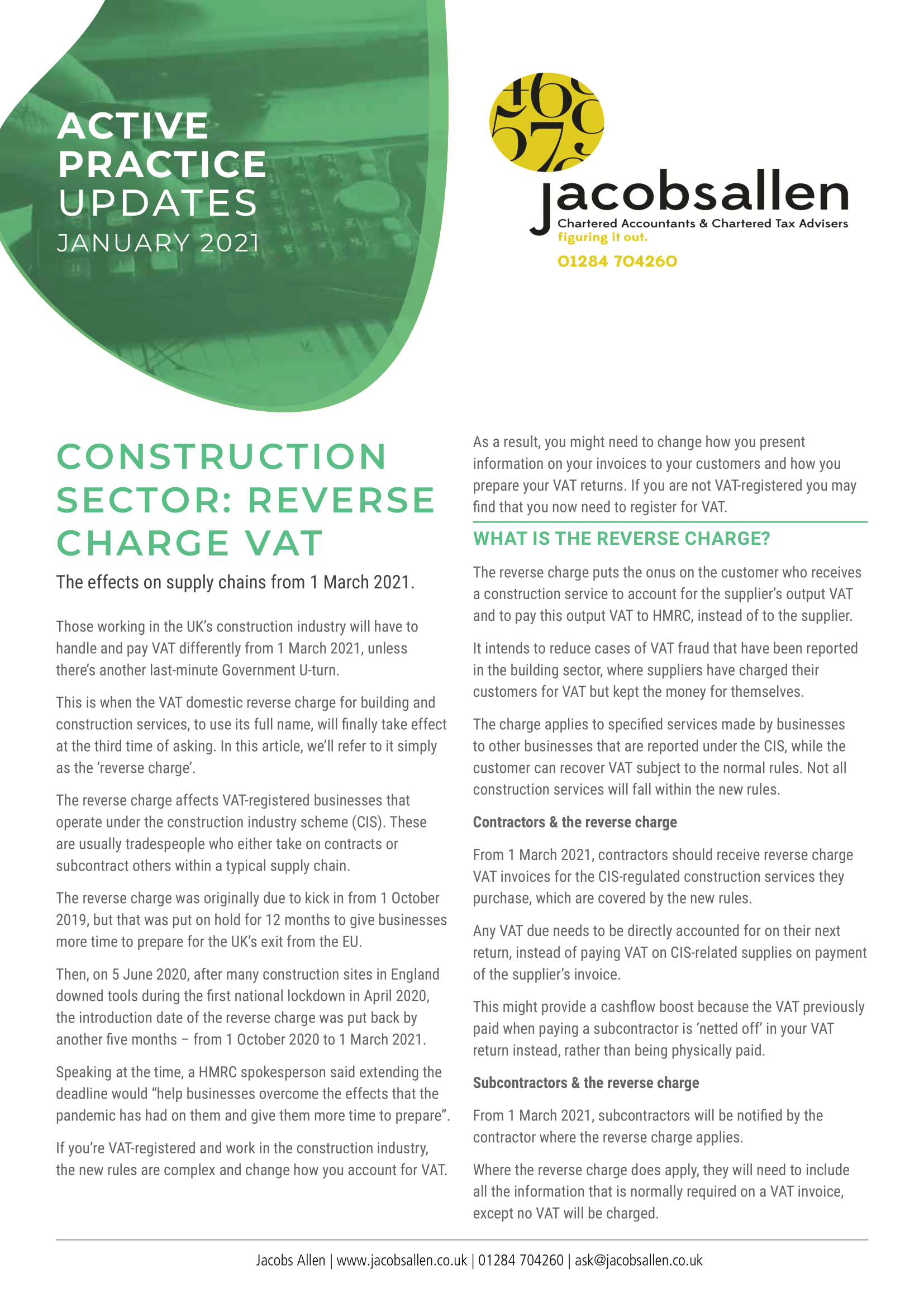 ACTIVE PRACTICE UPDATES
JANUARY 2021

jacobsallen
Chartered Accountants & Chartered Tax Advisers
figuring it out.
01284 704260

CONSTRUCTION SECTOR: REVERSE CHARGE VAT

The effects on supply chains from 1 March 2021.

Those working in the UK's construction industry will have to handle and pay VAT differently from 1 March 2021, unless there's another last-minute Government U-turn.

This is when the VAT domestic reverse charge for building and construction services, to use its full name, will finally take effect at the third time of asking. In this article, we'll refer to it simply as the 'reverse charge'.

The reverse charge affects VAT-registered businesses that operate under the construction industry scheme (CIS). These are usually tradespeople who either take on contracts or subcontract others within a typical supply chain.

The reverse charge was originally due to kick in from 1 October 2019, but that was put on hold for 12 months to give businesses more time to prepare for the UK's exit from the EU.

Then, on 5 June 2020, after many construction sites in England downed tools during the first national lockdown in April 2020, the introduction date of the reverse charge was put back by another five months – from 1 October 2020 to 1 March 2021.

Speaking at the time, a HMRC spokesperson said extending the deadline would "help businesses overcome the effects that the pandemic has had on them and give them more time to prepare".

If you're VAT-registered and work in the construction industry, the new rules are complex and change how you account for VAT.

As a result, you might need to change how you present information on your invoices to your customers and how you prepare your VAT returns. If you are not VAT-registered you may find that you now need to register for VAT.

WHAT IS THE REVERSE CHARGE?

The reverse charge puts the onus on the customer who receives a construction service to account for the supplier's output VAT and to pay this output VAT to HMRC, instead of to the supplier.

It intends to reduce cases of VAT fraud that have been reported in the building sector, where suppliers have charged their customers for VAT but kept the money for themselves.

The charge applies to specified services made by businesses to other businesses that are reported under the CIS, while the customer can recover VAT subject to the normal rules. Not all construction services will fall within the new rules.

Contractors & the reverse charge

From 1 March 2021, contractors should receive reverse charge VAT invoices for the CIS-regulated construction services they purchase, which are covered by the new rules.

Any VAT due needs to be directly accounted for on their next return, instead of paying VAT on CIS-related supplies on payment of the supplier's invoice.

This might provide a cashflow boost because the VAT previously paid when paying a subcontractor is 'netted off' in your VAT return instead, rather than being physically paid.

Subcontractors & the reverse charge

From 1 March 2021, subcontractors will be notified by the contractor where the reverse charge applies.

Where the reverse charge does apply, they will need to include all the information that is normally required on a VAT invoice, except no VAT will be charged.

Jacobs Allen | www.jacobsallen.co.uk | 01284 704260 | ask@jacobsallen.co.uk